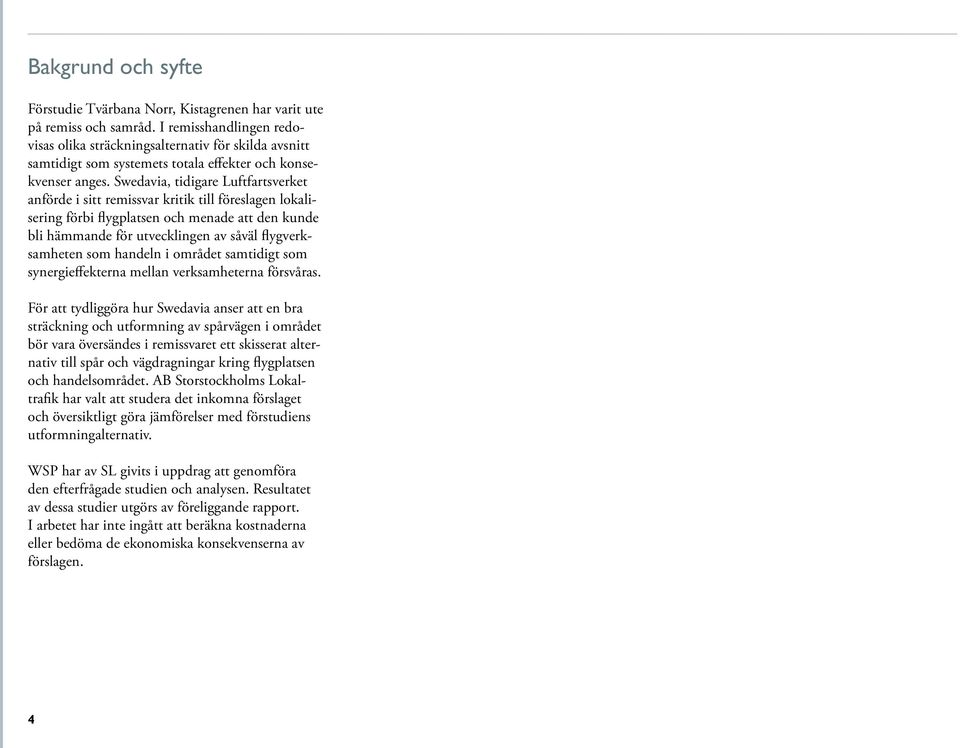 Bakgrund och syfte

Förstudie Tvärbana Norr, Kistagrenen har varit ute på remiss och samråd. I remisshandlingen redovisas olika sträckningsalternativ för skilda avsnitt samtidigt som systemets totala effekter och konsekvenser anges. Swedavia, tidigare Luftfartsverket anförde i sitt remissvar kritik till föreslagen lokalisering förbi flygplatsen och menade att den kunde bli hämmande för utvecklingen av såväl flygverksamheten som handeln i området samtidigt som synergieffekterna mellan verksamheterna försvåras.

För att tydliggöra hur Swedavia anser att en bra sträckning och utformning av spårvägen i området bör vara översändes i remissvaret ett skisserat alternativ till spår och vägdragningar kring flygplatsen och handelsområdet. AB Storstockholms Lokaltrafik har valt att studera det inkomna förslaget och översiktligt göra jämförelser med förstudiens utformningalternativ.

WSP har av SL givits i uppdrag att genomföra den efterfrågade studien och analysen. Resultatet av dessa studier utgörs av föreliggande rapport. I arbetet har inte ingått att beräkna kostnaderna eller bedöma de ekonomiska konsekvenserna av förslagen.

4